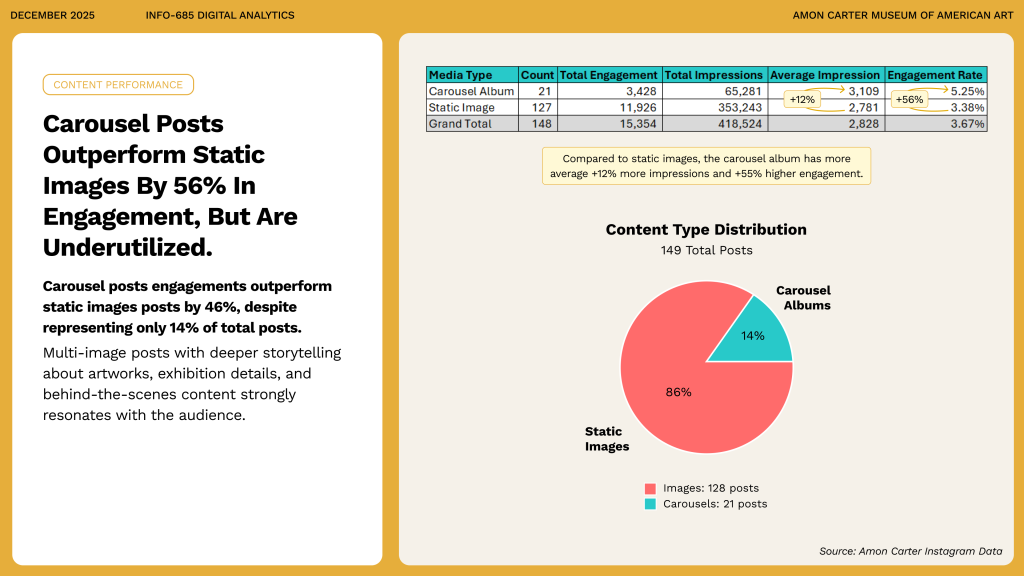 DECEMBER 2025 INFO-685 DIGITAL ANALYTICS AMON CARTER MUSEUM OF AMERICAN ART

CONTENT PERFORMANCE

Carousel Posts Outperform Static Images By 56% In Engagement, But Are Underutilized.

Carousel posts engagements outperform static images posts by 46%, despite representing only 14% of total posts.

Multi-image posts with deeper storytelling about artworks, exhibition details, and behind-the-scenes content strongly resonates with the audience.

| Media Type | Count | Total Engagement | Total Impressions | Average Impression | Engagement Rate |
|---|---|---|---|---|---|
| Carousel Album | 21 | 3,428 | 65,281 | 3,109 | 5.25% |
| Static Image | 127 | 11,926 | 353,243 | 2,781 | 3.38% |
| Grand Total | 148 | 15,354 | 418,524 | 2,828 | 3.67% |

+12%

+56%

Compared to static images, the carousel album has more average +12% more impressions and +55% higher engagement.

Content Type Distribution
149 Total Posts

Carousel Albums

14%

86%

Static Images

Images: 128 posts
Carousels: 21 posts

Source: Amon Carter Instagram Data